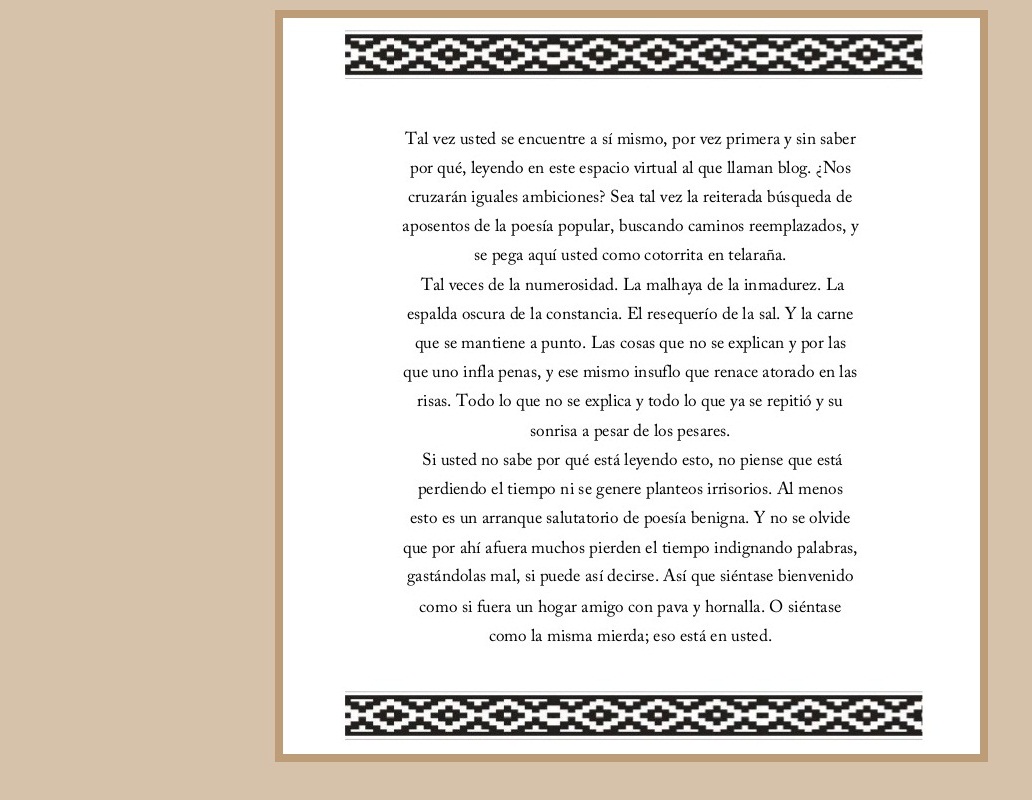 Tal vez usted se encuentre a sí mismo, por vez primera y sin saber por qué, leyendo en este espacio virtual al que llaman blog. ¿Nos cruzarán iguales ambiciones? Sea tal vez la reiterada búsqueda de aposentos de la poesía popular, buscando caminos reemplazados, y se pega aquí usted como cotorrita en telaraña.

Tal veces de la numerosidad. La malhaya de la inmadurez. La espalda oscura de la constancia. El resequerío de la sal. Y la carne que se mantiene a punto. Las cosas que no se explican y por las que uno infla penas, y ese mismo insuflo que renace atorado en las risas. Todo lo que no se explica y todo lo que ya se repitió y su sonrisa a pesar de los pesares.

Si usted no sabe por qué está leyendo esto, no piense que está perdiendo el tiempo ni se genere planteos irrisorios. Al menos esto es un arranque salutatorio de poesía benigna. Y no se olvide que por ahí afuera muchos pierden el tiempo indignando palabras, gastándolas mal, si puede así decirse. Así que siéntase bienvenido como si fuera un hogar amigo con pava y hornalla. O siéntase como la misma mierda; eso está en usted.